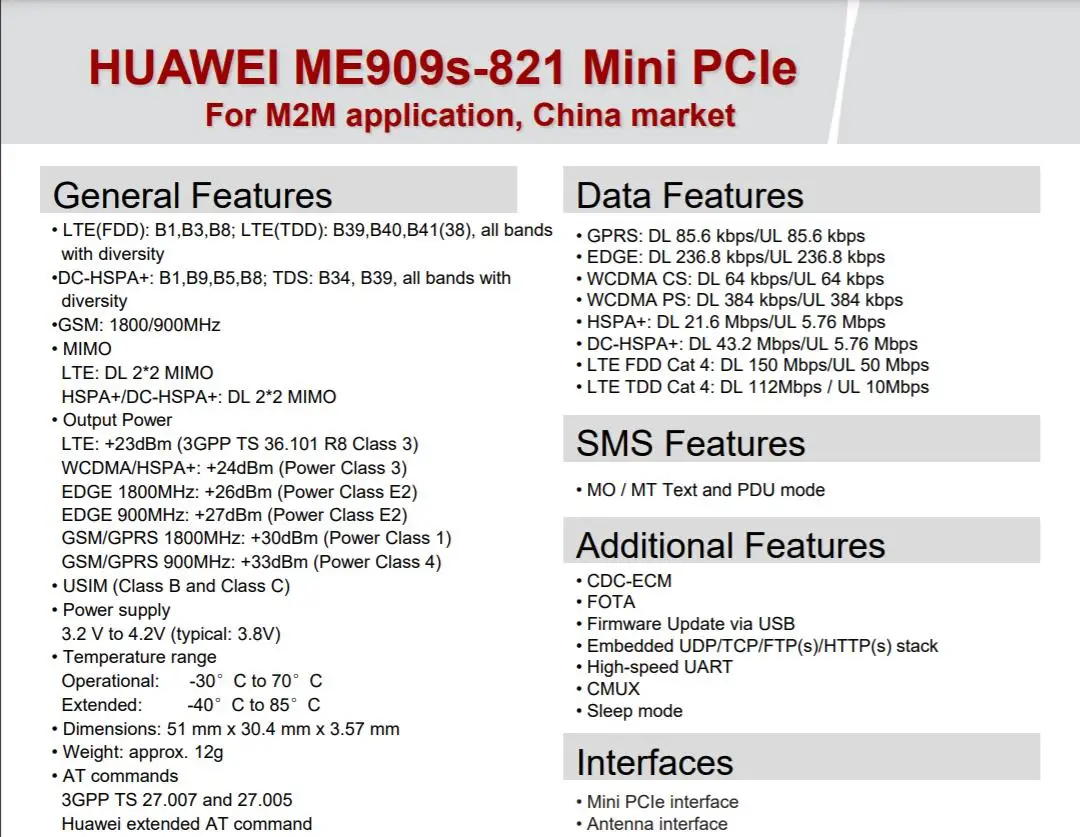 HUAWEI ME909s-821 Mini PCIe
For M2M application, China market

General Features

• LTE(FDD): B1,B3,B8; LTE(TDD): B39,B40,B41(38), all bands with diversity
•DC-HSPA+: B1,B9,B5,B8; TDS: B34, B39, all bands with diversity
•GSM: 1800/900MHz
• MIMO
LTE: DL 2*2 MIMO
HSPA+/DC-HSPA+: DL 2*2 MIMO
• Output Power
LTE: +23dBm (3GPP TS 36.101 R8 Class 3)
WCDMA/HSPA+: +24dBm (Power Class 3)
EDGE 1800MHz: +26dBm (Power Class E2)
EDGE 900MHz: +27dBm (Power Class E2)
GSM/GPRS 1800MHz: +30dBm (Power Class 1)
GSM/GPRS 900MHz: +33dBm (Power Class 4)
• USIM (Class B and Class C)
• Power supply
3.2 V to 4.2V (typical: 3.8V)
• Temperature range
Operational: -30° C to 70° C
Extended: -40° C to 85° C
• Dimensions: 51 mm x 30.4 mm x 3.57 mm
• Weight: approx. 12g
• AT commands
3GPP TS 27.007 and 27.005
Huawei extended AT command

Data Features

• GPRS: DL 85.6 kbps/UL 85.6 kbps
• EDGE: DL 236.8 kbps/UL 236.8 kbps
• WCDMA CS: DL 64 kbps/UL 64 kbps
• WCDMA PS: DL 384 kbps/UL 384 kbps
• HSPA+: DL 21.6 Mbps/UL 5.76 Mbps
• DC-HSPA+: DL 43.2 Mbps/UL 5.76 Mbps
• LTE FDD Cat 4: DL 150 Mbps/UL 50 Mbps
• LTE TDD Cat 4: DL 112Mbps / UL 10Mbps

SMS Features

• MO / MT Text and PDU mode

Additional Features

• CDC-ECM
• FOTA
• Firmware Update via USB
• Embedded UDP/TCP/FTP(s)/HTTP(s) stack
• High-speed UART
• CMUX
• Sleep mode

Interfaces

• Mini PCIe interface
• Antenna interface